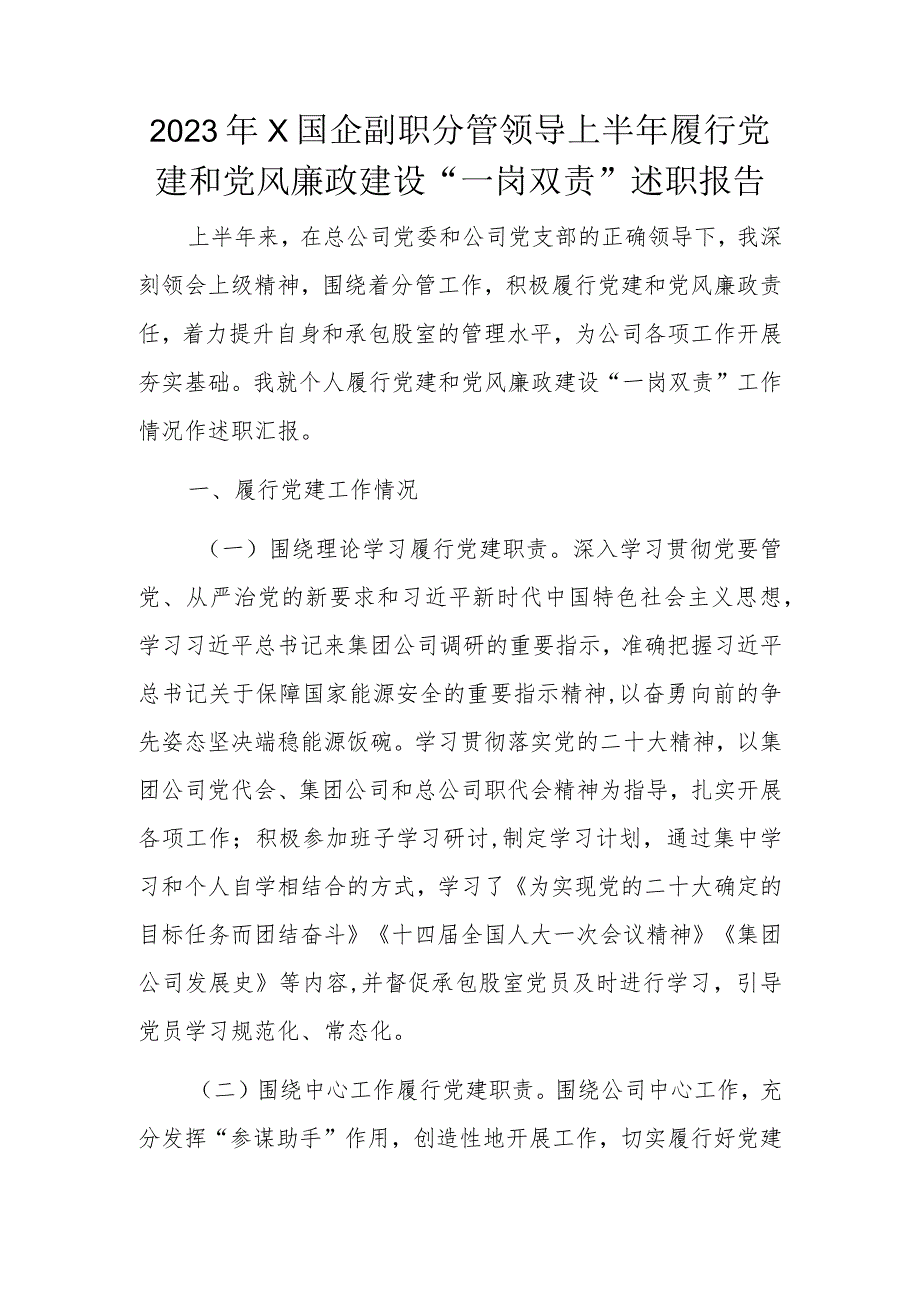 2023年X国企副职分管领导上半年履行党建和党风廉政建设“一岗双责”述职报告

上半年来，在总公司党委和公司党支部的正确领导下，我深刻领会上级精神，围绕着分管工作，积极履行党建和党风廉政责任，着力提升自身和承包股室的管理水平，为公司各项工作开展夯实基础。我就个人履行党建和党风廉政建设“一岗双责”工作情况作述职汇报。

一、履行党建工作情况

（一）围绕理论学习履行党建职责。深入学习贯彻党要管党、从严治党的新要求和习近平新时代中国特色社会主义思想，学习习近平总书记来集团公司调研的重要指示，准确把握习近平总书记关于保障国家能源安全的重要指示精神，以奋勇向前的争先姿态坚决端稳能源饭碗。学习贯彻落实党的二十大精神，以集团公司党代会、集团公司和总公司职代会精神为指导，扎实开展各项工作；积极参加班子学习研讨，制定学习计划，通过集中学习和个人自学相结合的方式，学习了《为实现党的二十大确定的目标任务而团结奋斗》《十四届全国人大一次会议精神》《集团公司发展史》等内容，并督促承包股室党员及时进行学习，引导党员学习规范化、常态化。

（二）围绕中心工作履行党建职责。围绕公司中心工作，充分发挥“参谋助手”作用，创造性地开展工作，切实履行好党建